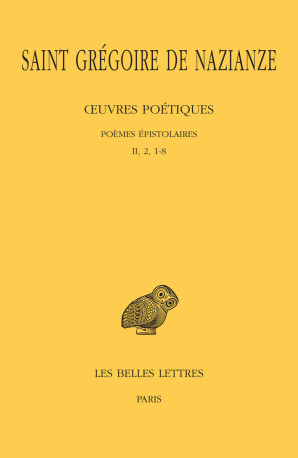 SAINT GRÉGOIRE DE NAZIANZE

ŒUVRES POÉTIQUES

POÈMES ÉPISTOLAIRES

II, 2, 1-8

LES BELLES LETTRES

PARIS